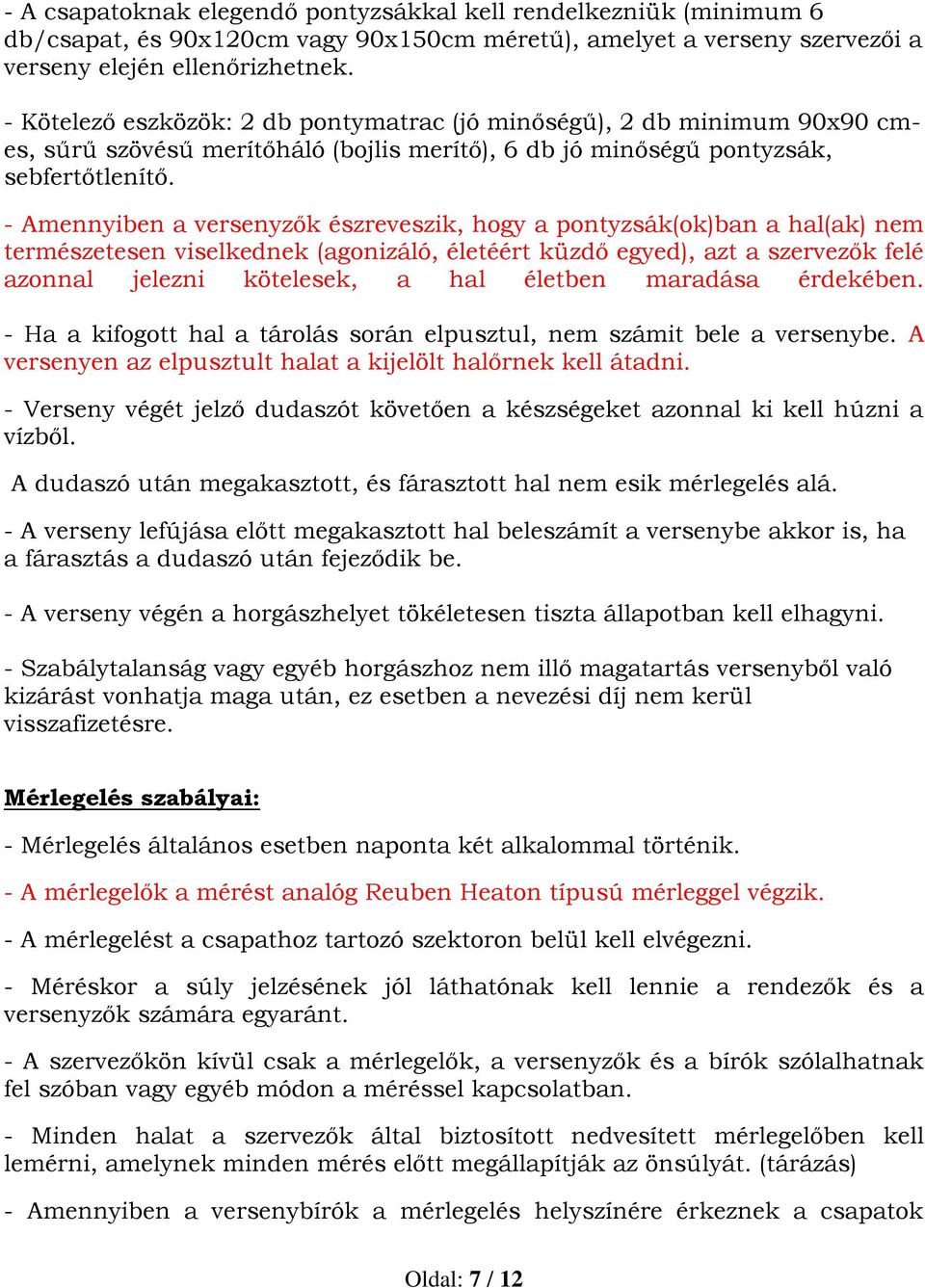 - A csapatoknak elegendő pontyzsákkal kell rendelkezniük (minimum 6 db/csapat, és 90x120cm vagy 90x150cm méretű), amelyet a verseny szervezői a verseny elején ellenőrizhetnek.

- Kötelező eszközök: 2 db pontymatrac (jó minőségű), 2 db minimum 90x90 cm-es, sűrű szövésű merítőháló (bojlis merítő), 6 db jó minőségű pontyzsák, sebfertőtlenítő.

- Amennyiben a versenyzők észreveszik, hogy a pontyzsák(ok)ban a hal(ak) nem természetesen viselkednek (agonizáló, életéért küzdő egyed), azt a szervezők felé azonnal jelezni kötelesek, a hal életben maradása érdekében.

- Ha a kifogott hal a tárolás során elpusztul, nem számit bele a versenybe. A versenyen az elpusztult halat a kijelölt halőrnek kell átadni.

- Verseny végét jelző dudaszót követően a készségeket azonnal ki kell húzni a vízből.

A dudaszó után megakasztott, és fárasztott hal nem esik mérlegelés alá.

- A verseny lefújása előtt megakasztott hal beleszámít a versenybe akkor is, ha a fárasztás a dudaszó után fejeződik be.

- A verseny végén a horgászhelyet tökéletesen tiszta állapotban kell elhagyni.

- Szabálytalanság vagy egyéb horgászhoz nem illő magatartás versenyből való kizárást vonhatja maga után, ez esetben a nevezési díj nem kerül visszafizetésre.

Mérlegelés szabályai:

- Mérlegelés általános esetben naponta két alkalommal történik.

- A mérlegelők a mérést analóg Reuben Heaton típusú mérleggel végzik.

- A mérlegelést a csapathoz tartozó szektoron belül kell elvégezni.

- Méréskor a súly jelzésének jól láthatónak kell lennie a rendezők és a versenyzők számára egyaránt.

- A szervezőkön kívül csak a mérlegelők, a versenyzők és a bírók szólalhatnak fel szóban vagy egyéb módon a méréssel kapcsolatban.

- Minden halat a szervezők által biztosított nedvesített mérlegelőben kell lemérni, amelynek minden mérés előtt megállapítják az önsúlyát. (tárázás)

- Amennyiben a versenybírók a mérlegelés helyszínére érkeznek a csapatok

Oldal: 7 / 12